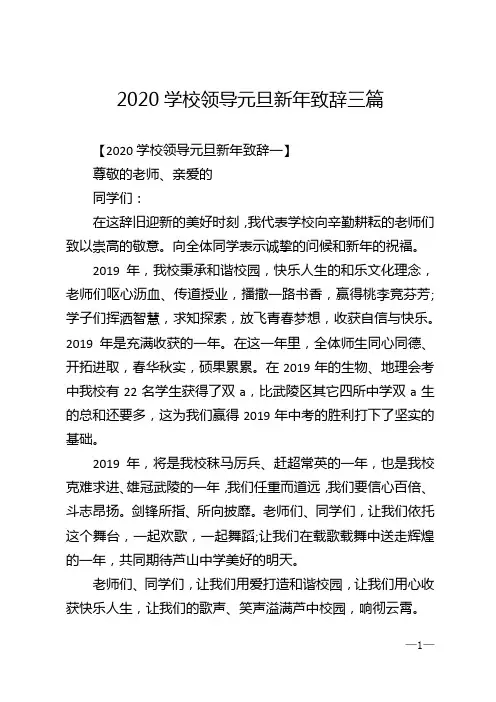 2020 学校领导元旦新年致辞三篇

【2020 学校领导元旦新年致辞一】

尊敬的老师、亲爱的

同学们：

在这辞旧迎新的美好时刻，我代表学校向辛勤耕耘的老师们致以崇高的敬意。向全体同学表示诚挚的问候和新年的祝福。

2019 年，我校秉承和谐校园，快乐人生的和乐文化理念，老师们呕心沥血、传道授业，播撒一路书香，赢得桃李竞芬芳；学子们挥洒智慧，求知探索，放飞青春梦想，收获自信与快乐。2019 年是充满收获的一年。在这一年里，全体师生同心同德、开拓进取，春华秋实，硕果累累。在 2019 年的生物、地理会考中我校有 22 名学生获得了双 a，比武陵区其它四所中学双 a 生的总和还要多，这为我们赢得 2019 年中考的胜利打下了坚实的基础。

2019 年，将是我校秣马厉兵、赶超常英的一年，也是我校克难求进、雄冠武陵的一年，我们任重而道远，我们要信心百倍、斗志昂扬。剑锋所指、所向披靡。老师们、同学们，让我们依托这个舞台，一起欢歌，一起舞蹈;让我们在载歌载舞中送走辉煌的一年，共同期待芦山中学美好的明天。

老师们、同学们，让我们用爱打造和谐校园，让我们用心收获快乐人生，让我们的歌声、笑声溢满芦中校园，响彻云霄。

—1—